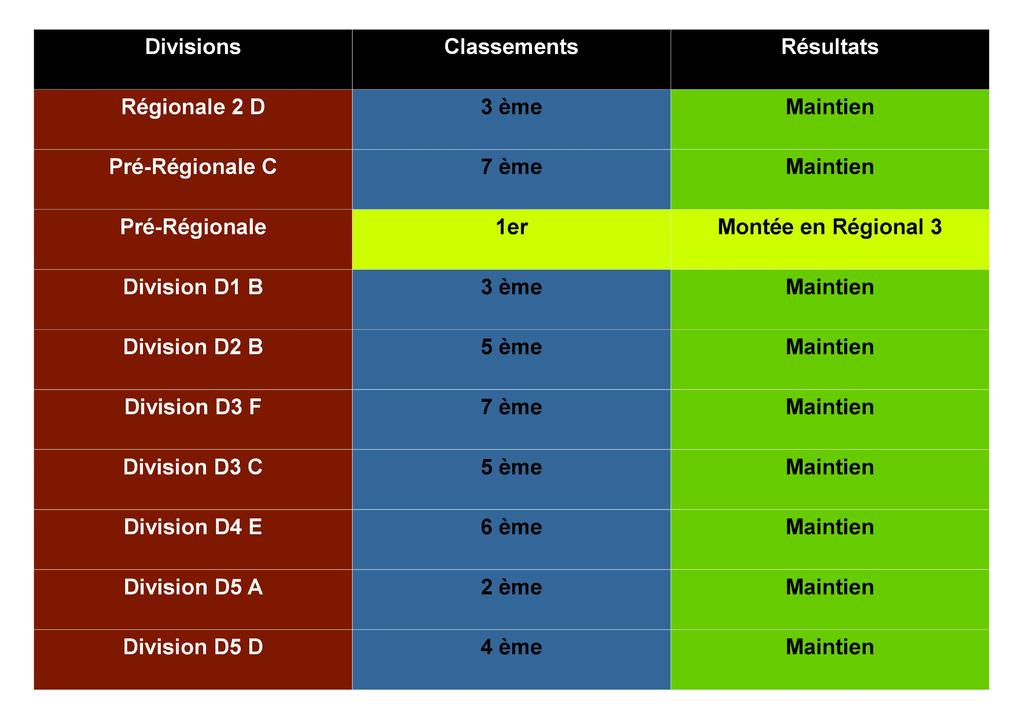 | Divisions | Classements | Résultats |
|---|---|---|
| Régionale 2 D | 3 ème | Maintien |
| Pré-Régionale C | 7 ème | Maintien |
| Pré-Régionale | 1er | Montée en Régional 3 |
| Division D1 B | 3 ème | Maintien |
| Division D2 B | 5 ème | Maintien |
| Division D3 F | 7 ème | Maintien |
| Division D3 C | 5 ème | Maintien |
| Division D4 E | 6 ème | Maintien |
| Division D5 A | 2 ème | Maintien |
| Division D5 D | 4 ème | Maintien |